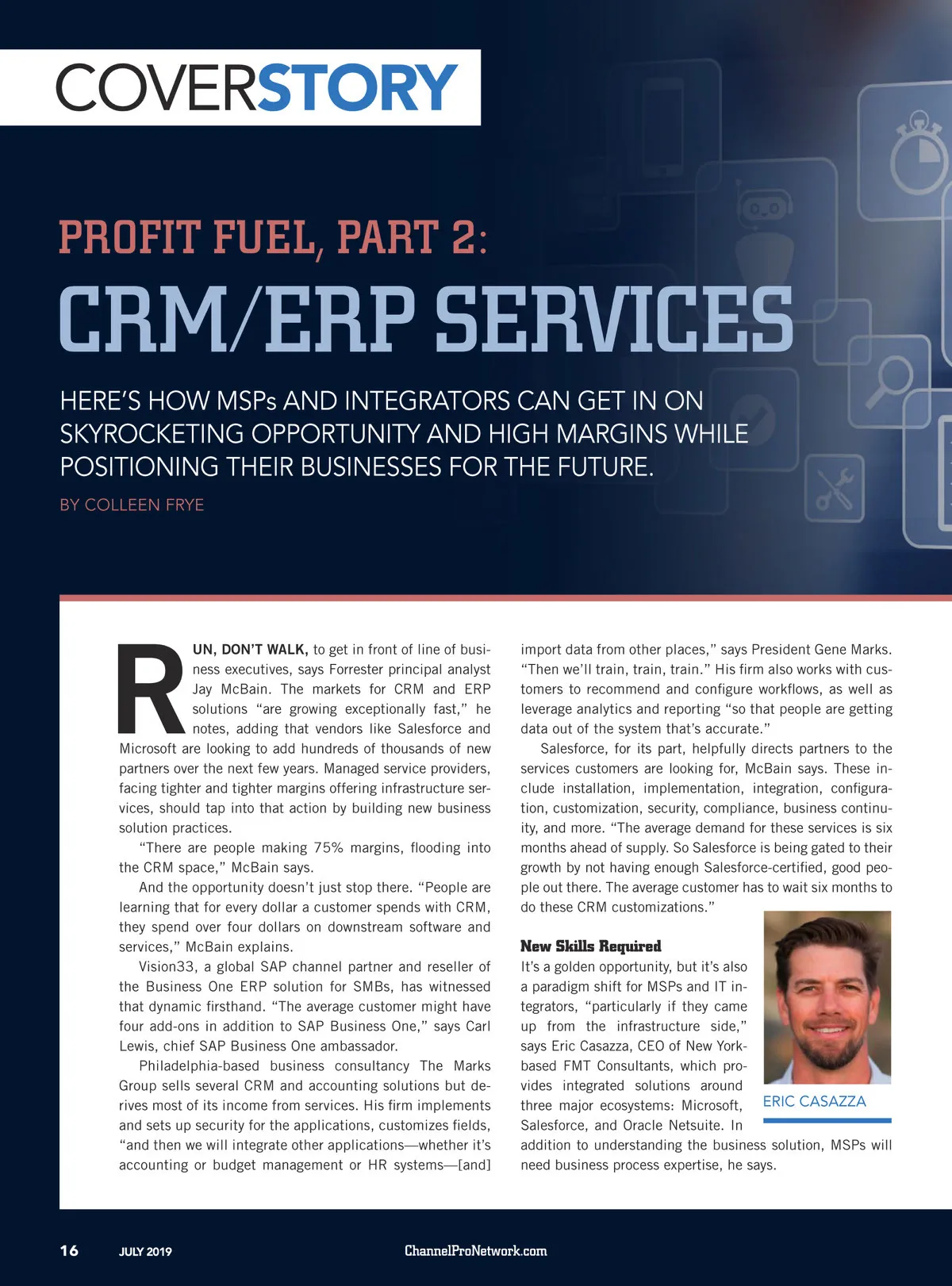 COVERSTORY

PROFIT FUEL, PART 2:
CRM/ERP SERVICES

HERE'S HOW MSPs AND INTEGRATORS CAN GET IN ON SKYROCKETING OPPORTUNITY AND HIGH MARGINS WHILE POSITIONING THEIR BUSINESSES FOR THE FUTURE.

BY COLLEEN FRYE

RUN, DON'T WALK, to get in front of line of business executives, says Forrester principal analyst Jay McBain. The markets for CRM and ERP solutions "are growing exceptionally fast," he notes, adding that vendors like Salesforce and Microsoft are looking to add hundreds of thousands of new partners over the next few years. Managed service providers, facing tighter and tighter margins offering infrastructure services, should tap into that action by building new business solution practices.

"There are people making 75% margins, flooding into the CRM space," McBain says.

And the opportunity doesn't just stop there. "People are learning that for every dollar a customer spends with CRM, they spend over four dollars on downstream software and services," McBain explains.

Vision33, a global SAP channel partner and reseller of the Business One ERP solution for SMBs, has witnessed that dynamic firsthand. "The average customer might have four add-ons in addition to SAP Business One," says Carl Lewis, chief SAP Business One ambassador.

Philadelphia-based business consultancy The Marks Group sells several CRM and accounting solutions but derives most of its income from services. His firm implements and sets up security for the applications, customizes fields, "and then we will integrate other applications—whether it's accounting or budget management or HR systems—[and] import data from other places," says President Gene Marks. "Then we'll train, train, train." His firm also works with customers to recommend and configure workflows, as well as leverage analytics and reporting "so that people are getting data out of the system that's accurate."

Salesforce, for its part, helpfully directs partners to the services customers are looking for, McBain says. These include installation, implementation, integration, configuration, customization, security, compliance, business continuity, and more. "The average demand for these services is six months ahead of supply. So Salesforce is being gated to their growth by not having enough Salesforce-certified, good people out there. The average customer has to wait six months to do these CRM customizations."

New Skills Required
It's a golden opportunity, but it's also a paradigm shift for MSPs and IT integrators, "particularly if they came up from the infrastructure side," says Eric Casazza, CEO of New York-based FMT Consultants, which provides integrated solutions around three major ecosystems: Microsoft, Salesforce, and Oracle Netsuite. In addition to understanding the business solution, MSPs will need business process expertise, he says.

ERIC CASAZZA

16 JULY 2019 ChannelProNetwork.com